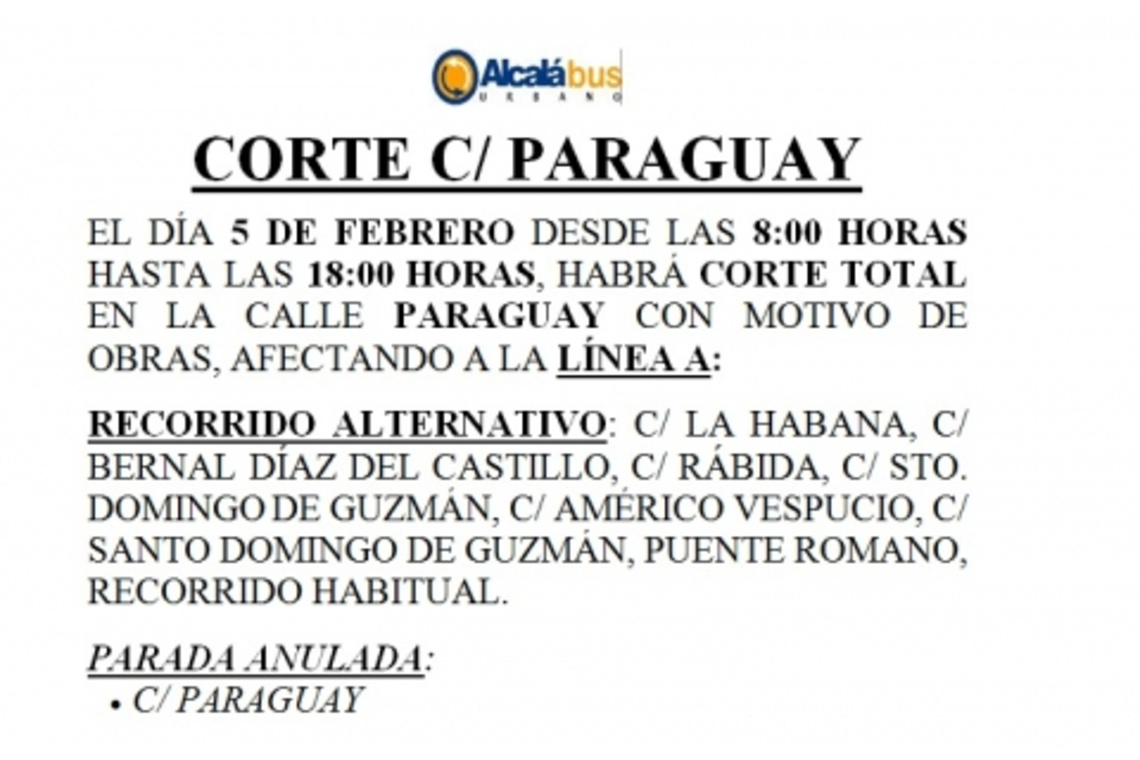 Alcalábus URBANO

CORTE C/ PARAGUAY

EL DÍA 5 DE FEBRERO DESDE LAS 8:00 HORAS HASTA LAS 18:00 HORAS, HABRÁ CORTE TOTAL EN LA CALLE PARAGUAY CON MOTIVO DE OBRAS, AFECTANDO A LA LÍNEA A:

RECORRIDO ALTERNATIVO: C/ LA HABANA, C/ BERNAL DÍAZ DEL CASTILLO, C/ RÁBIDA, C/ STO. DOMINGO DE GUZMÁN, C/ AMÉRICO VESPUCIO, C/ SANTO DOMINGO DE GUZMÁN, PUENTE ROMANO, RECORRIDO HABITUAL.

PARADA ANULADA:
• C/ PARAGUAY